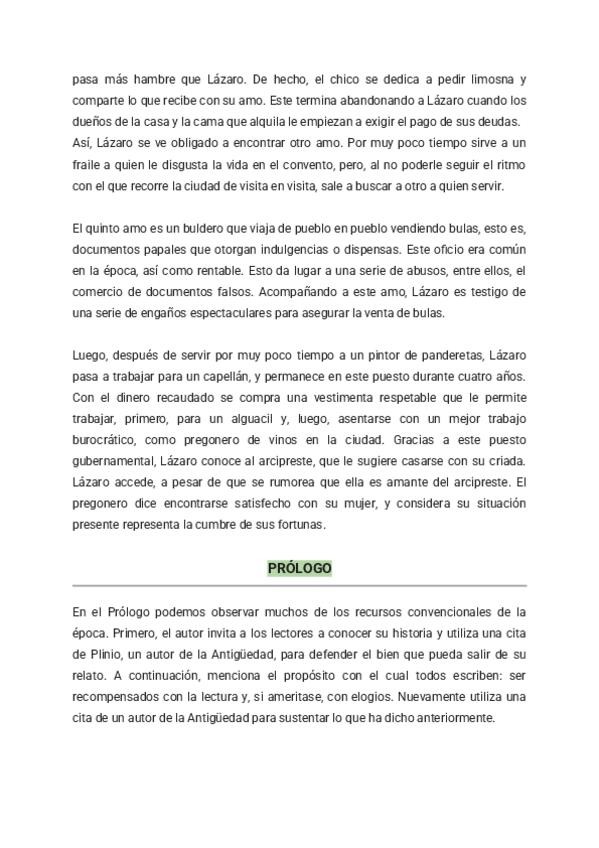 pasa más hambre que Lázaro. De hecho, el chico se dedica a pedir limosna y comparte lo que recibe con su amo. Este termina abandonando a Lázaro cuando los dueños de la casa y la cama que alquila le empiezan a exigir el pago de sus deudas. Así, Lázaro se ve obligado a encontrar otro amo. Por muy poco tiempo sirve a un fraile a quien le disgusta la vida en el convento, pero, al no poderle seguir el ritmo con el que recorre la ciudad de visita en visita, sale a buscar a otro a quien servir.

El quinto amo es un buldero que viaja de pueblo en pueblo vendiendo bulas, esto es, documentos papales que otorgan indulgencias o dispensas. Este oficio era común en la época, así como rentable. Esto da lugar a una serie de abusos, entre ellos, el comercio de documentos falsos. Acompañando a este amo, Lázaro es testigo de una serie de engaños espectaculares para asegurar la venta de bulas.

Luego, después de servir por muy poco tiempo a un pintor de panderetas, Lázaro pasa a trabajar para un capellán, y permanece en este puesto durante cuatro años. Con el dinero recaudado se compra una vestimenta respetable que le permite trabajar, primero, para un alguacil y, luego, asentarse con un mejor trabajo burocrático, como pregonero de vinos en la ciudad. Gracias a este puesto gubernamental, Lázaro conoce al arcipreste, que le sugiere casarse con su criada. Lázaro accede, a pesar de que se rumorea que ella es amante del arcipreste. El pregonero dice encontrarse satisfecho con su mujer, y considera su situación presente representa la cumbre de sus fortunas.

PRÓLOGO

En el Prólogo podemos observar muchos de los recursos convencionales de la época. Primero, el autor invita a los lectores a conocer su historia y utiliza una cita de Plinio, un autor de la Antigüedad, para defender el bien que pueda salir de su relato. A continuación, menciona el propósito con el cual todos escriben: ser recompensados con la lectura y, si ameritase, con elogios. Nuevamente utiliza una cita de un autor de la Antigüedad para sustentar lo que ha dicho anteriormente.